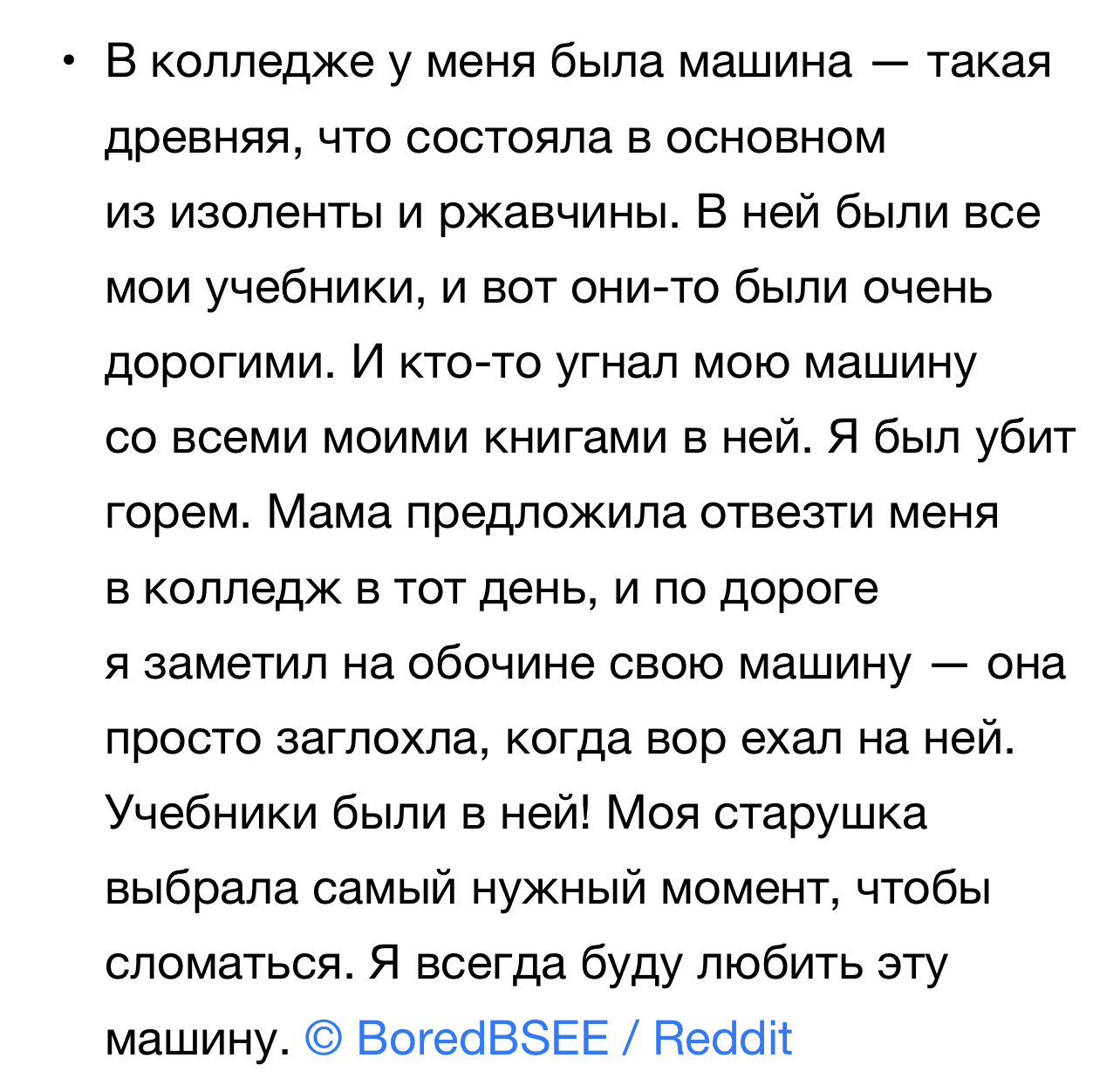 • В колледже у меня была машина — такая древняя, что состояла в основном из изоленты и ржавчины. В ней были все мои учебники, и вот они-то были очень дорогими. И кто-то угнал мою машину со всеми моими книгами в ней. Я был убит горем. Мама предложила отвезти меня в колледж в тот день, и по дороге я заметил на обочине свою машину — она просто заглохла, когда вор ехал на ней. Учебники были в ней! Моя старушка выбрала самый нужный момент, чтобы сломаться. Я всегда буду любить эту машину. © BoredBSEE / Reddit